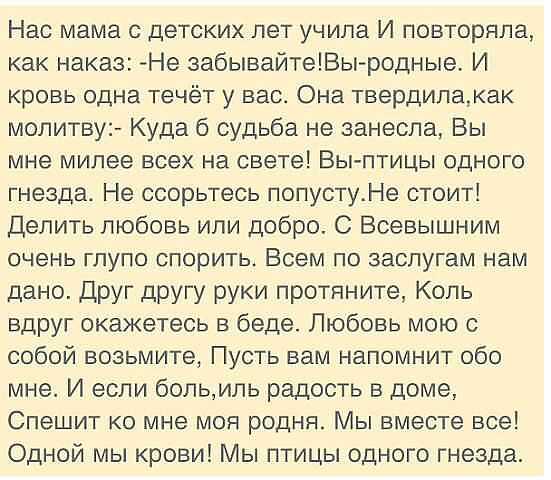 Нас мама с детских лет учила И повторяла, как наказ: -Не забывайте!Вы-родные. И кровь одна течёт у вас. Она твердила,как молитву:- Куда б судьба не занесла, Вы мне милее всех на свете! Вы-птицы одного гнезда. Не ссорьтесь попусту.Не стоит! Делить любовь или добро. С Всевышним очень глупо спорить. Всем по заслугам нам дано. Друг другу руки протяните, Коль вдруг окажетесь в беде. Любовь мою с собой возьмите, Пусть вам напомнит обо мне. И если боль,иль радость в доме, Спешит ко мне моя родня. Мы вместе все! Одной мы крови! Мы птицы одного гнезда.